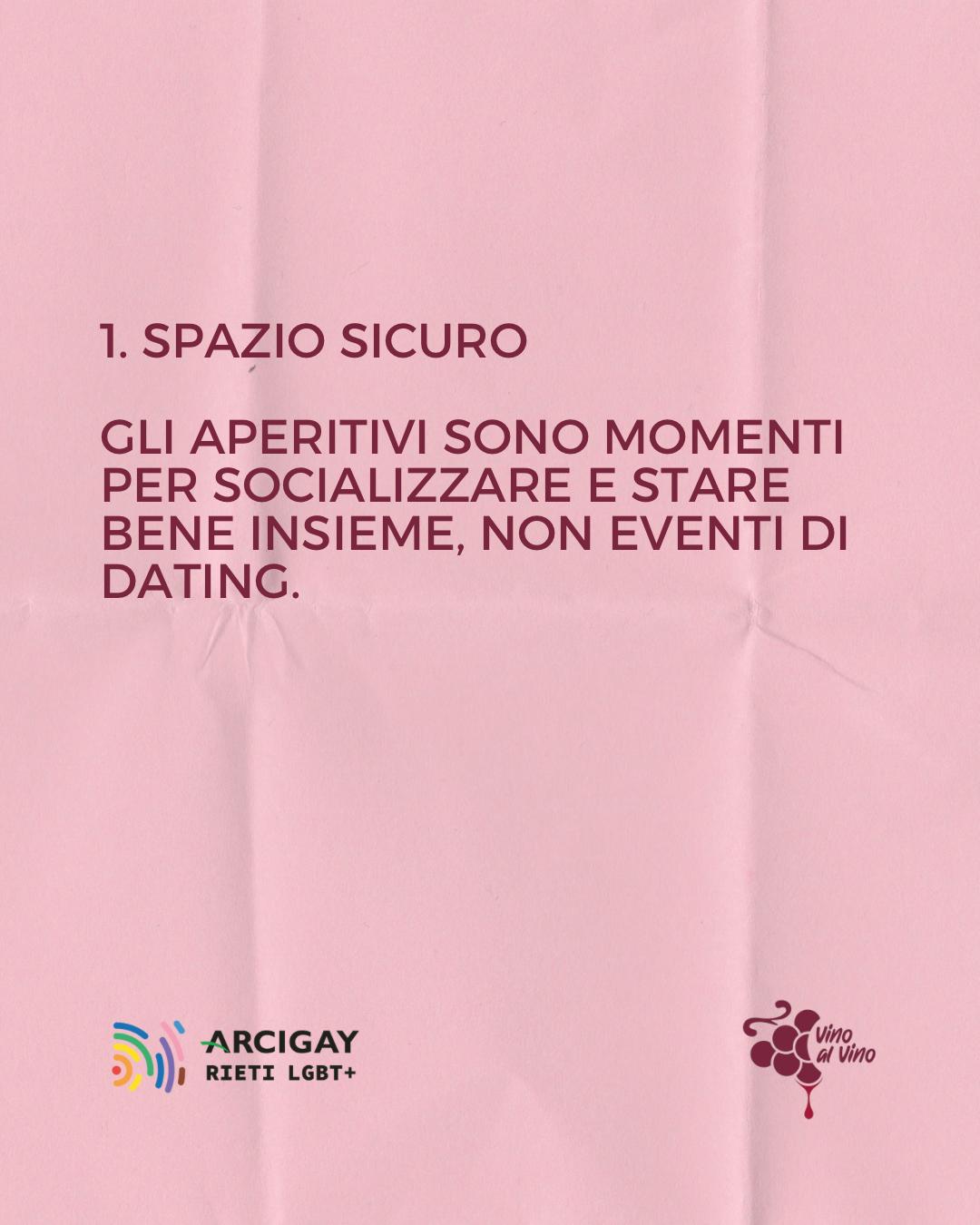 1. SPAZIO SICURO

GLI APERITIVI SONO MOMENTI PER SOCIALIZZARE E STARE BENE INSIEME, NON EVENTI DI DATING.

ARCIGAY
RIETI LGBT+

Vino
al Vino